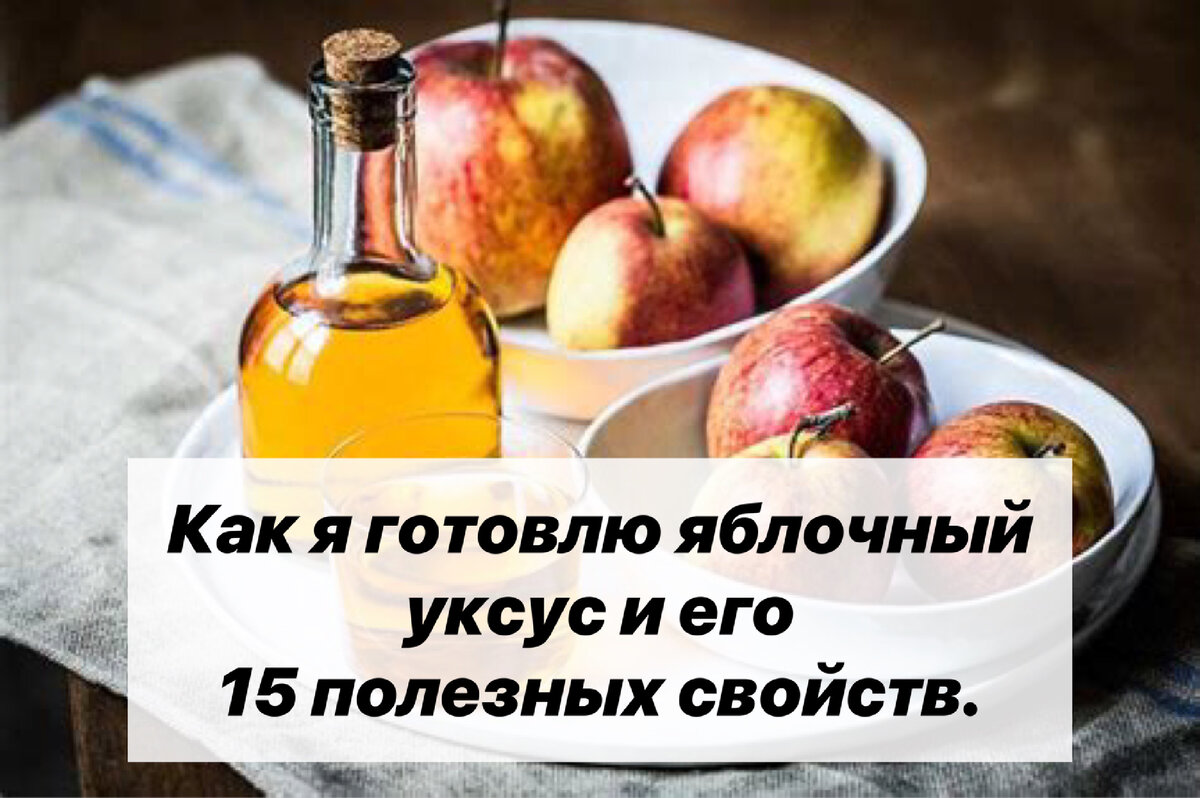 Как я готовлю яблочный уксус и его 15 полезных свойств.